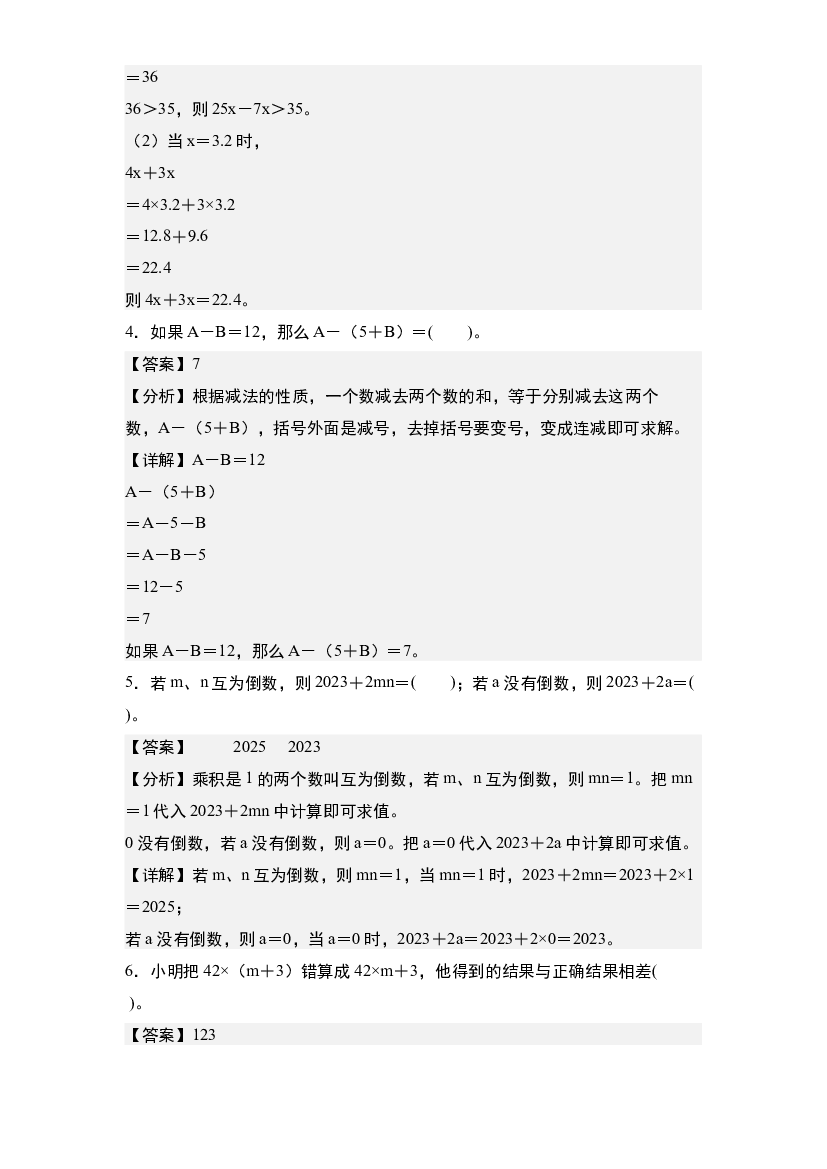 $=36$

$36>35$，则$25x-7x>35$。

（2）当$x=3.2$时，

$4x+3x$

$=4\times3.2+3\times3.2$

$=12.8+9.6$

$=22.4$

则$4x+3x=22.4$。

4．如果$A-B=12$，那么$A-(5+B)=$(　　)。

【答案】7

【分析】根据减法的性质，一个数减去两个数的和，等于分别减去这两个数，$A-(5+B)$，括号外面是减号，去掉括号要变号，变成连减即可求解。

【详解】$A-B=12$

$A-(5+B)$

$=A-5-B$

$=A-B-5$

$=12-5$

$=7$

如果$A-B=12$，那么$A-(5+B)=7$。

5．若m、n互为倒数，则$2023+2mn=$(　　)；若a没有倒数，则$2023+2a=$(　　)。

【答案】 2025 2023

【分析】乘积是1的两个数叫互为倒数，若m、n互为倒数，则$mn=1$。把$mn=1$代入$2023+2mn$中计算即可求值。

0没有倒数，若a没有倒数，则$a=0$。把$a=0$代入$2023+2a$中计算即可求值。

【详解】若m、n互为倒数，则$mn=1$，当$mn=1$时，$2023+2mn=2023+2\times1=2025$；

若a没有倒数，则$a=0$，当$a=0$时，$2023+2a=2023+2\times0=2023$。

6．小明把$42\times(m+3)$错算成$42\times m+3$，他得到的结果与正确结果相差(　　)。

【答案】123